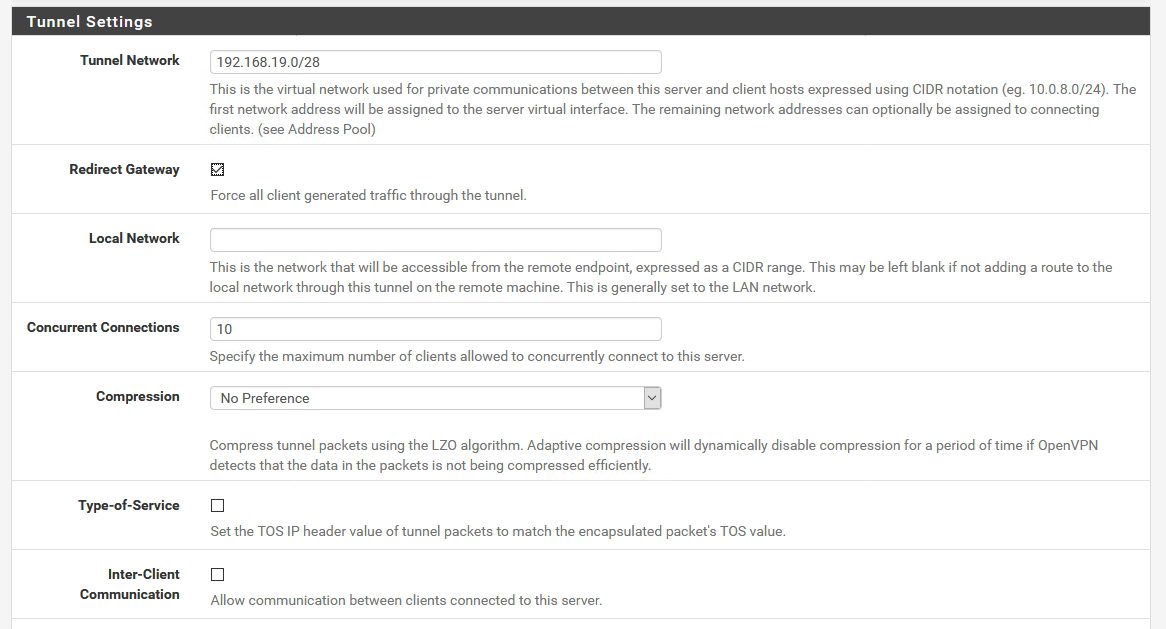 Tunnel Settings

Tunnel Network
192.168.19.0/28
This is the virtual network used for private communications between this server and client hosts expressed using CIDR notation (eg. 10.0.8.0/24). The first network address will be assigned to the server virtual interface. The remaining network addresses can optionally be assigned to connecting clients. (see Address Pool)

Redirect Gateway
Force all client generated traffic through the tunnel.

Local Network
This is the network that will be accessible from the remote endpoint, expressed as a CIDR range. This may be left blank if not adding a route to the local network through this tunnel on the remote machine. This is generally set to the LAN network.

Concurrent Connections
10
Specify the maximum number of clients allowed to concurrently connect to this server.

Compression
No Preference
Compress tunnel packets using the LZO algorithm. Adaptive compression will dynamically disable compression for a period of time if OpenVPN detects that the data in the packets is not being compressed efficiently.

Type-of-Service
Set the TOS IP header value of tunnel packets to match the encapsulated packet's TOS value.

Inter-Client Communication
Allow communication between clients connected to this server.